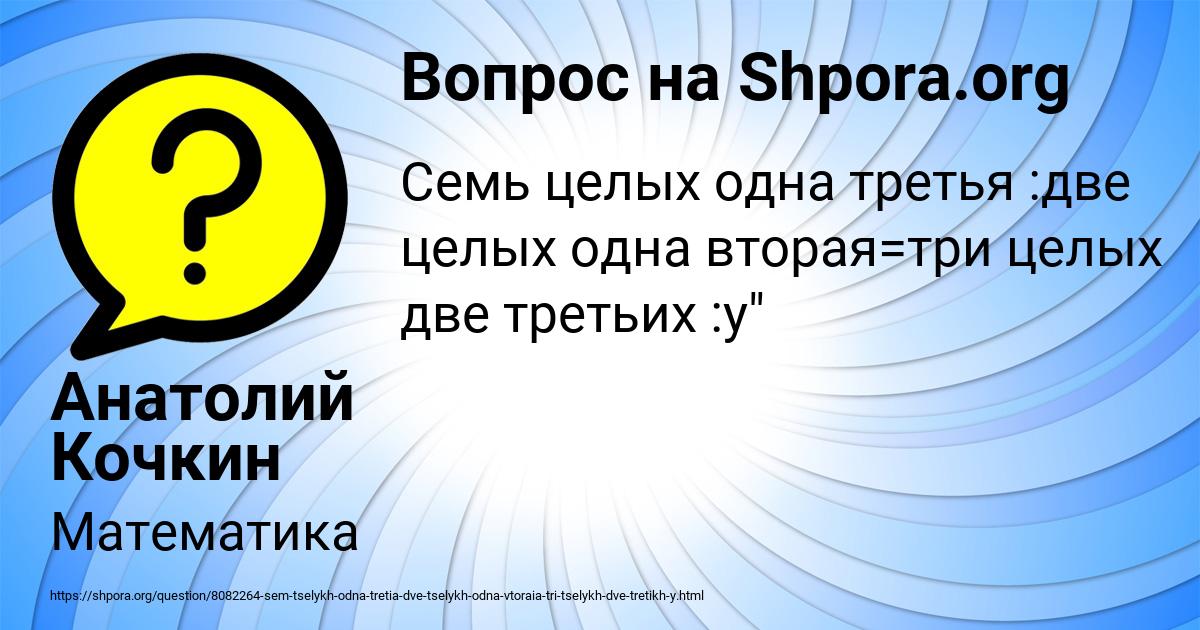 Вопрос на Shpora.org

Семь целых одна третья :две целых одна вторая=три целых две третьих :у"

Анатолий Кочкин

Математика

https://shpora.org/question/8082264-sem-tselykh-odna-tretia-dve-tselykh-odna-vtoraia-tri-tselykh-dve-tretikh-y.html